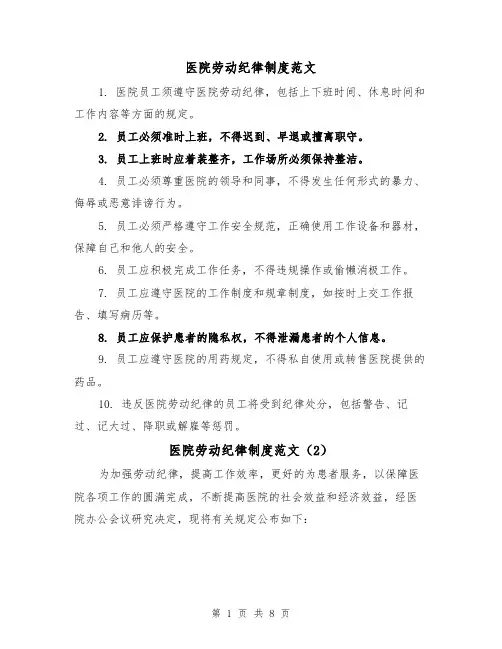 医院劳动纪律制度范文

1. 医院员工须遵守医院劳动纪律，包括上下班时间、休息时间和工作内容等方面的规定。

2. 员工必须准时上班，不得迟到、早退或擅离职守。

3. 员工上班时应着装整齐，工作场所必须保持整洁。

4. 员工必须尊重医院的领导和同事，不得发生任何形式的暴力、侮辱或恶意诽谤行为。

5. 员工必须严格遵守工作安全规范，正确使用工作设备和器材，保障自己和他人的安全。

6. 员工应积极完成工作任务，不得违规操作或偷懒消极工作。

7. 员工应遵守医院的工作制度和规章制度，如按时上交工作报告、填写病历等。

8. 员工应保护患者的隐私权，不得泄漏患者的个人信息。

9. 员工应遵守医院的用药规定，不得私自使用或转售医院提供的药品。

10. 违反医院劳动纪律的员工将受到纪律处分，包括警告、记过、记大过、降职或解雇等惩罚。

医院劳动纪律制度范文（2）

为加强劳动纪律，提高工作效率，更好的为患者服务，以保障医院各项工作的圆满完成，不断提高医院的社会效益和经济效益，经医院办公会议研究决定，现将有关规定公布如下：

第 1 页 共 8 页